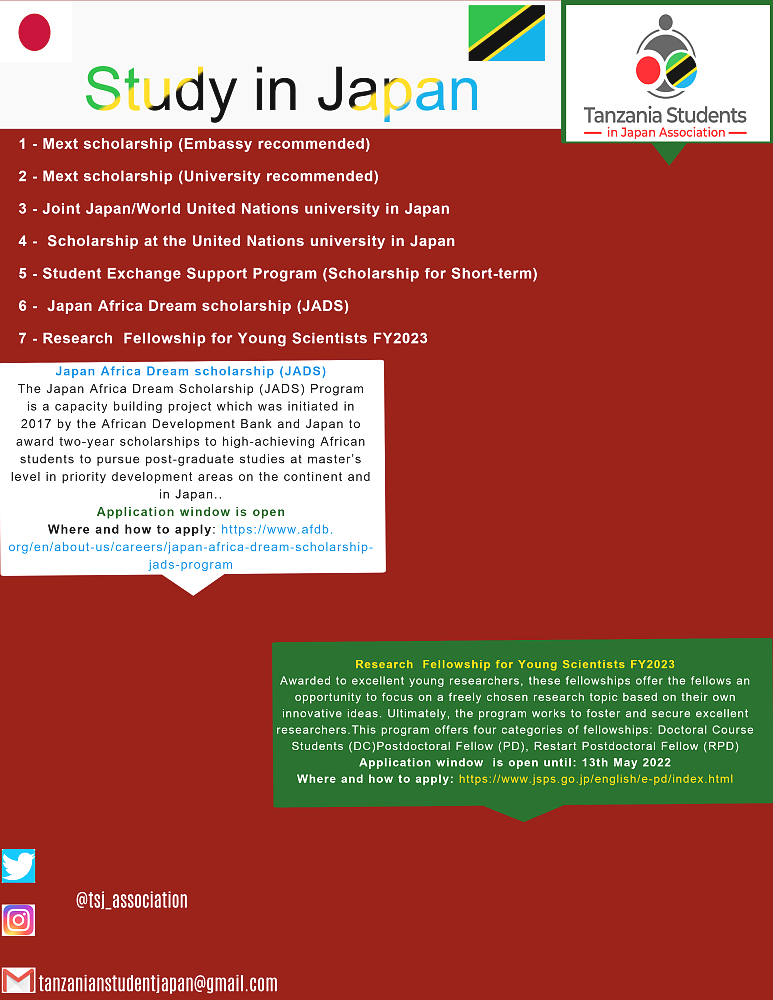 Study in Japan

Tanzania Students
in Japan Association

1 - Mext scholarship (Embassy recommended)

2 - Mext scholarship (University recommended)

3 - Joint Japan/World United Nations university in Japan

4 - Scholarship at the United Nations university in Japan

5 - Student Exchange Support Program (Scholarship for Short-term)

6 - Japan Africa Dream scholarship (JADS)

7 - Research Fellowship for Young Scientists FY2023

Japan Africa Dream scholarship (JADS)
The Japan Africa Dream Scholarship (JADS) Program is a capacity building project which was initiated in 2017 by the African Development Bank and Japan to award two-year scholarships to high-achieving African students to pursue post-graduate studies at master's level in priority development areas on the continent and in Japan..
Application window is open
Where and how to apply: https://www.afdb.org/en/about-us/careers/japan-africa-dream-scholarship-jads-program

Research Fellowship for Young Scientists FY2023
Awarded to excellent young researchers, these fellowships offer the fellows an opportunity to focus on a freely chosen research topic based on their own innovative ideas. Ultimately, the program works to foster and secure excellent researchers.This program offers four categories of fellowships: Doctoral Course Students (DC)Postdoctoral Fellow (PD), Restart Postdoctoral Fellow (RPD)
Application window is open until: 13th May 2022
Where and how to apply: https://www.jsps.go.jp/english/e-pd/index.html

@tsj_association

tanzanianstudentjapan@gmail.com